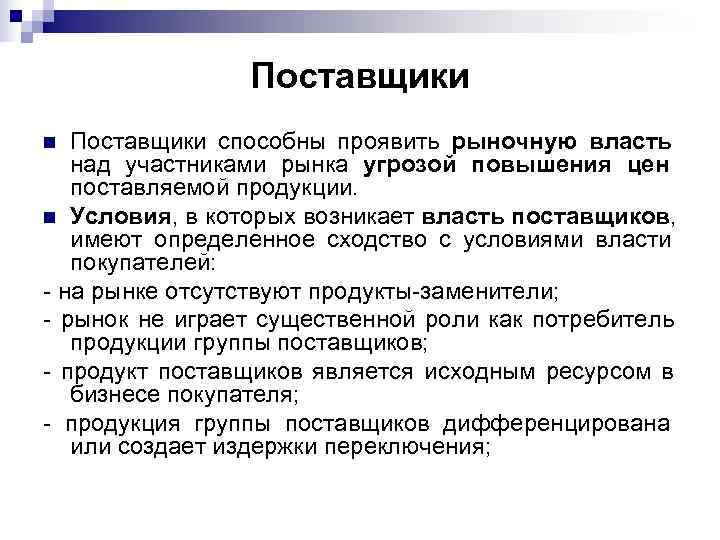 Поставщики

Поставщики способны проявить рыночную власть над участниками рынка угрозой повышения цен поставляемой продукции.

Условия, в которых возникает власть поставщиков, имеют определенное сходство с условиями власти покупателей:

- на рынке отсутствуют продукты-заменители;

- рынок не играет существенной роли как потребитель продукции группы поставщиков;

- продукт поставщиков является исходным ресурсом в бизнесе покупателя;

- продукция группы поставщиков дифференцирована или создает издержки переключения;